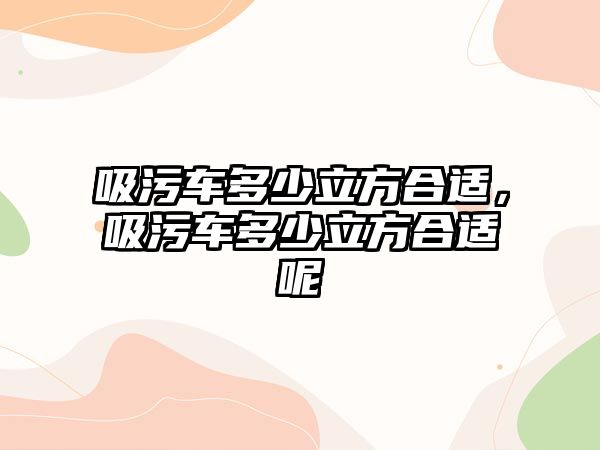 吸污车多少立方合适，吸污车多少立方合适呢